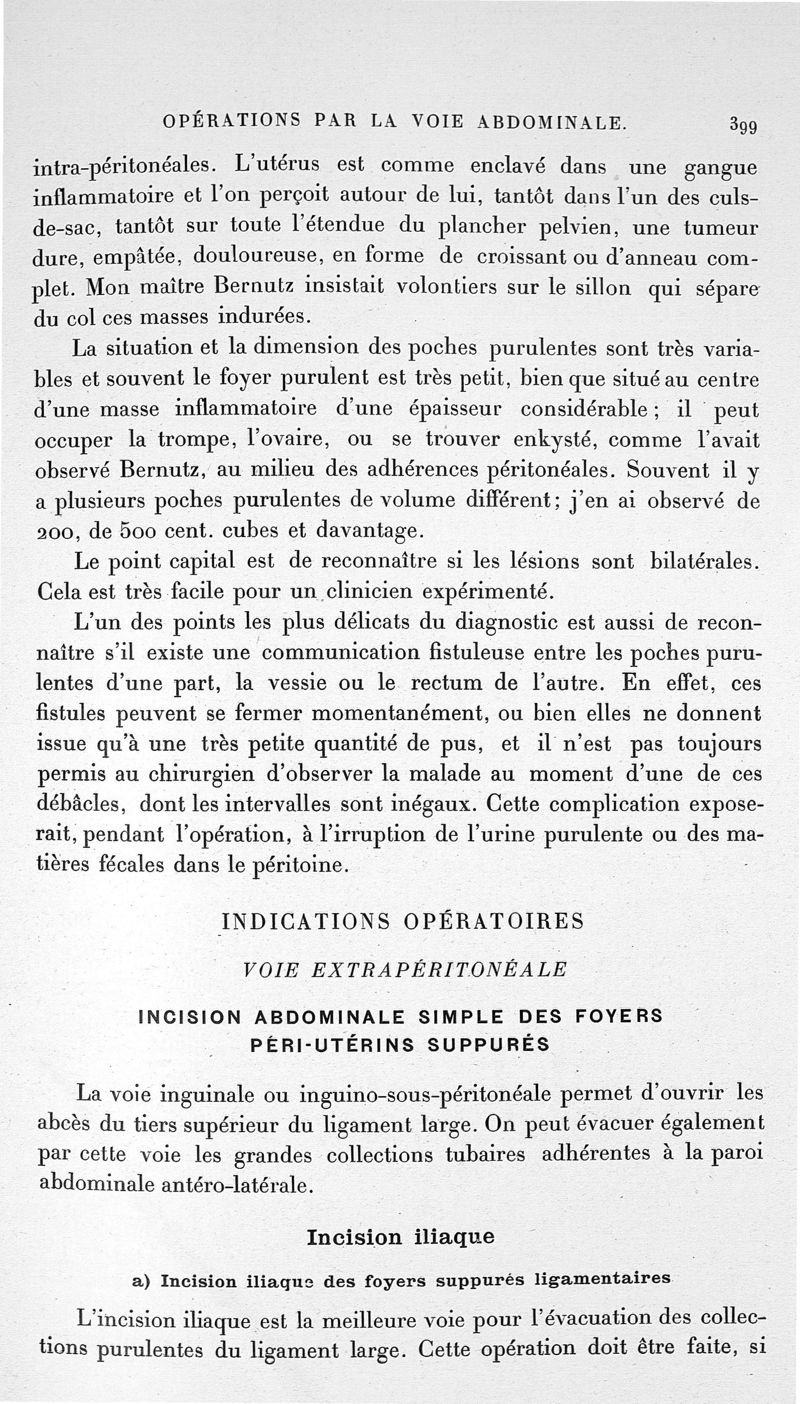 OPÉRATIONS PAR LA VOIE ABDOMINALE. 399

intra-péritonéales. L'utérus est comme enclavé dans une gangue inflammatoire et l'on perçoit autour de lui, tantôt dans l'un des culs-de-sac, tantôt sur toute l'étendue du plancher pelvien, une tumeur dure, empâtée, douloureuse, en forme de croissant ou d'anneau complet. Mon maître Bernutz insistait volontiers sur le sillon qui sépare du col ces masses indurées.

La situation et la dimension des poches purulentes sont très variables et souvent le foyer purulent est très petit, bien que situé au centre d'une masse inflammatoire d'une épaisseur considérable ; il peut occuper la trompe, l'ovaire, ou se trouver enkysté, comme l'avait observé Bernutz, au milieu des adhérences péritonéales. Souvent il y a plusieurs poches purulentes de volume différent ; j'en ai observé de 200, de 500 cent. cubes et davantage.

Le point capital est de reconnaître si les lésions sont bilatérales. Cela est très facile pour un clinicien expérimenté.

L'un des points les plus délicats du diagnostic est aussi de reconnaître s'il existe une communication fistuleuse entre les poches purulentes d'une part, la vessie ou le rectum de l'autre. En effet, ces fistules peuvent se fermer momentanément, ou bien elles ne donnent issue qu'à une très petite quantité de pus, et il n'est pas toujours permis au chirurgien d'observer la malade au moment d'une de ces débâcles, dont les intervalles sont inégaux. Cette complication exposerait, pendant l'opération, à l'irruption de l'urine purulente ou des matières fécales dans le péritoine.

INDICATIONS OPÉRATOIRES

VOIE EXTRAPÉRITONÉALE

INCISION ABDOMINALE SIMPLE DES FOYERS PÉRI-UTÉRINS SUPPURÉS

La voie inguinale ou inguino-sous-péritonéale permet d'ouvrir les abcès du tiers supérieur du ligament large. On peut évacuer également par cette voie les grandes collections tubaires adhérentes à la paroi abdominale antéro-latérale.

Incision iliaque

a) Incision iliaque des foyers suppurés ligamentaires

L'incision iliaque est la meilleure voie pour l'évacuation des collections purulentes du ligament large. Cette opération doit être faite, si